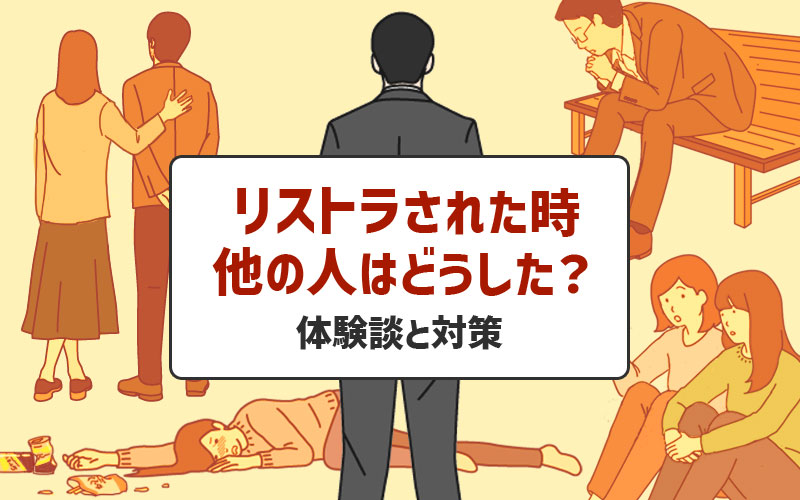 リストラされた時
他の人はどうした？
体験談と対策